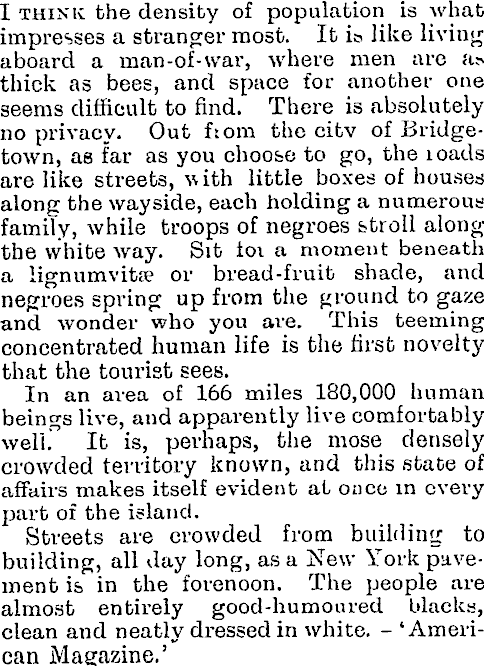 I THINK the density of population is what impresses a stranger most. It is like living aboard a man-of-war, where men are as thick as bees, and space for another one seems difficult to find. There is absolutely no privacy. Out from the city of Bridgetown, as far as you choose to go, the roads are like streets, with little boxes of houses along the wayside, each holding a numerous family, while troops of negroes stroll along the white way. Sit for a moment beneath a lignumvitæ or bread-fruit shade, and negroes spring up from the ground to gaze and wonder who you are. This teeming concentrated human life is the first novelty that the tourist sees.

In an area of 166 miles 180,000 human beings live, and apparently live comfortably well. It is, perhaps, the mose densely crowded territory known, and this state of affairs makes itself evident at once in every part of the island.

Streets are crowded from building to building, all day long, as a New York pavement is in the forenoon. The people are almost entirely good-humoured blacks, clean and neatly dressed in white. – 'American Magazine.'